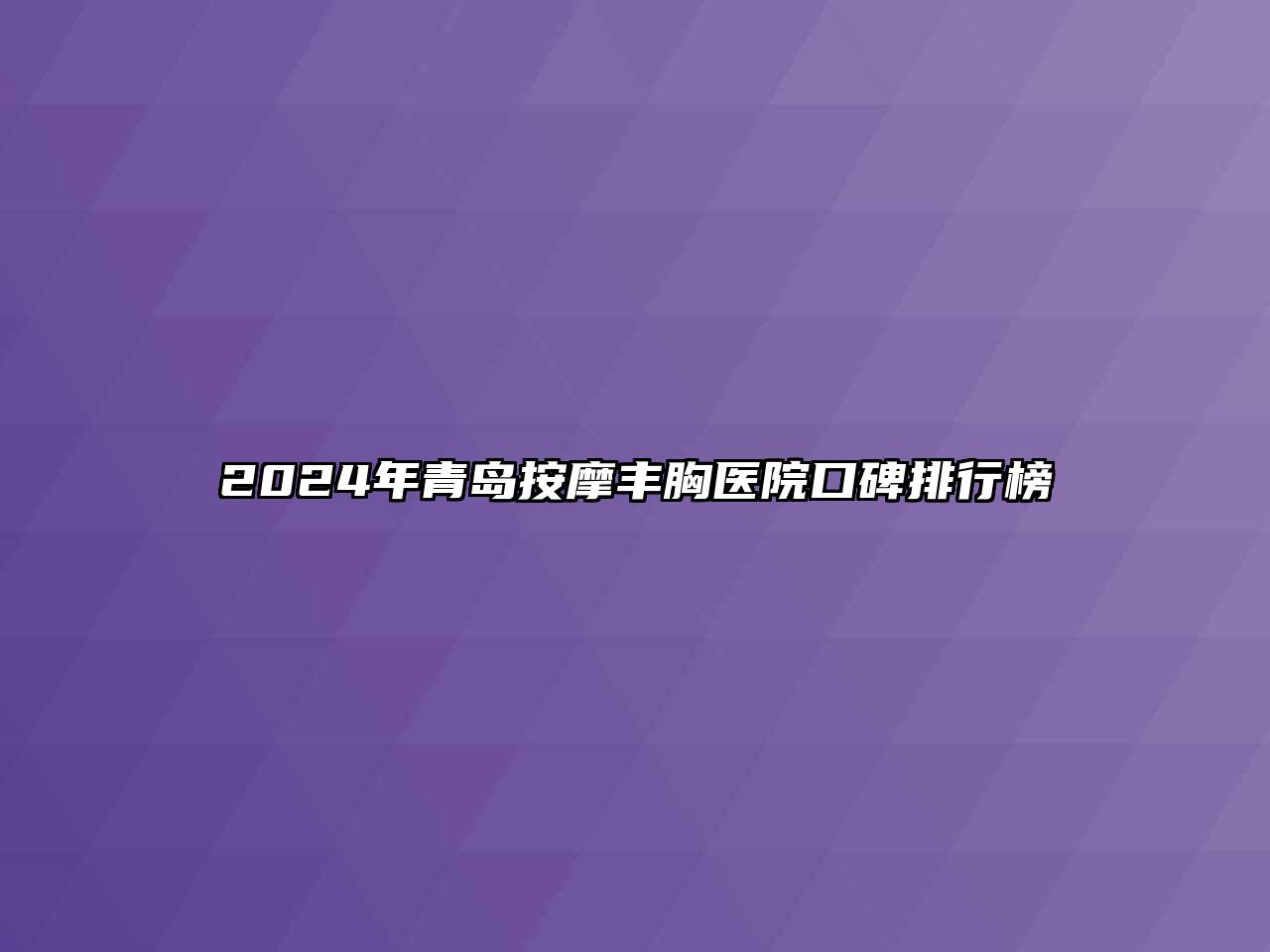 2024年青岛按摩丰胸医院口碑排行榜